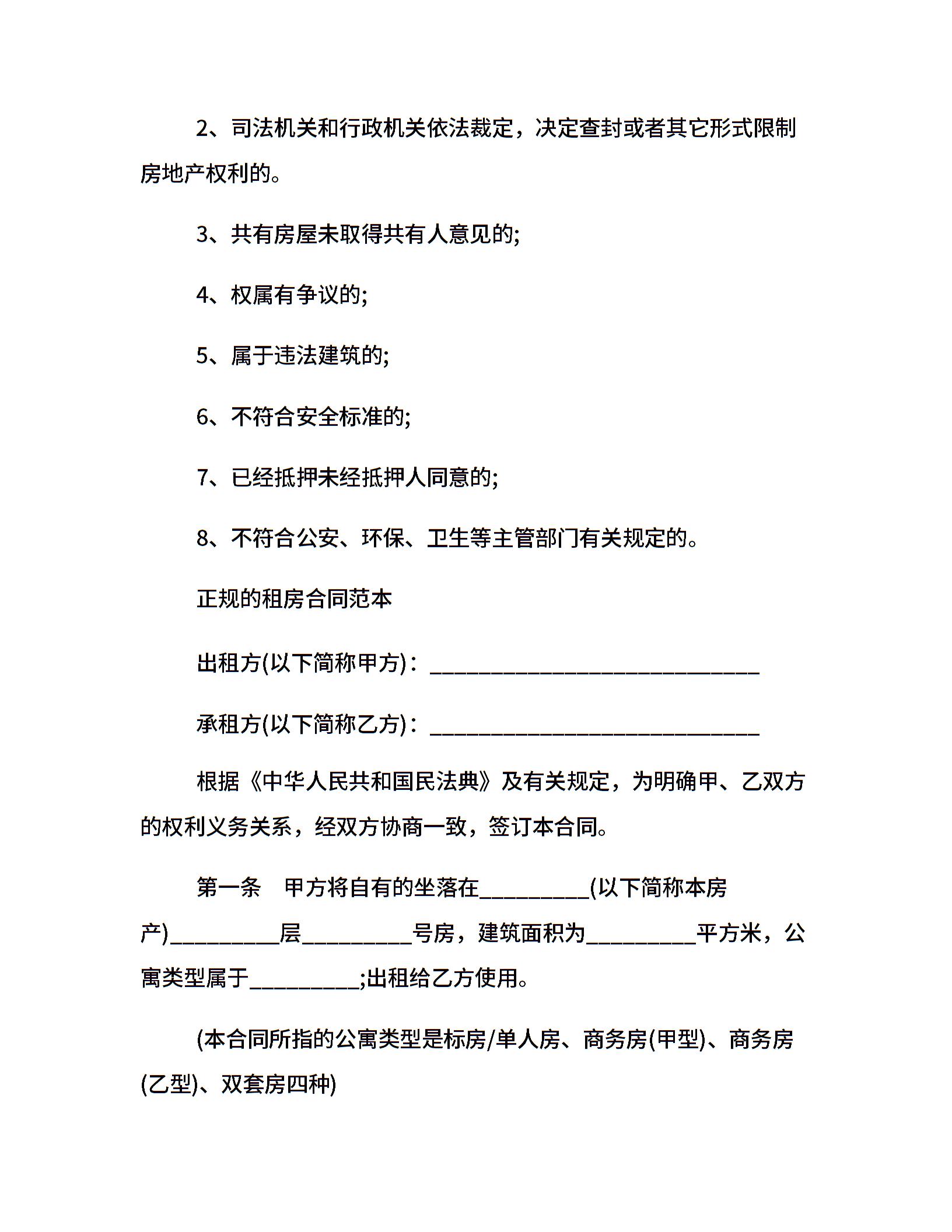 2、司法机关和行政机关依法裁定，决定查封或者其它形式限制房地产权利的。

3、共有房屋未取得共有人意见的;

4、权属有争议的;

5、属于违法建筑的;

6、不符合安全标准的;

7、已经抵押未经抵押人同意的;

8、不符合公安、环保、卫生等主管部门有关规定的。

正规的租房合同范本

出租方(以下简称甲方)：______________________________

承租方(以下简称乙方)：______________________________

根据《中华人民共和国民法典》及有关规定，为明确甲、乙双方的权利义务关系，经双方协商一致，签订本合同。

第一条　甲方将自有的坐落在__________(以下简称本房产)__________层__________号房，建筑面积为__________平方米，公寓类型属于__________;出租给乙方使用。

(本合同所指的公寓类型是标房/单人房、商务房(甲型)、商务房(乙型)、双套房四种)